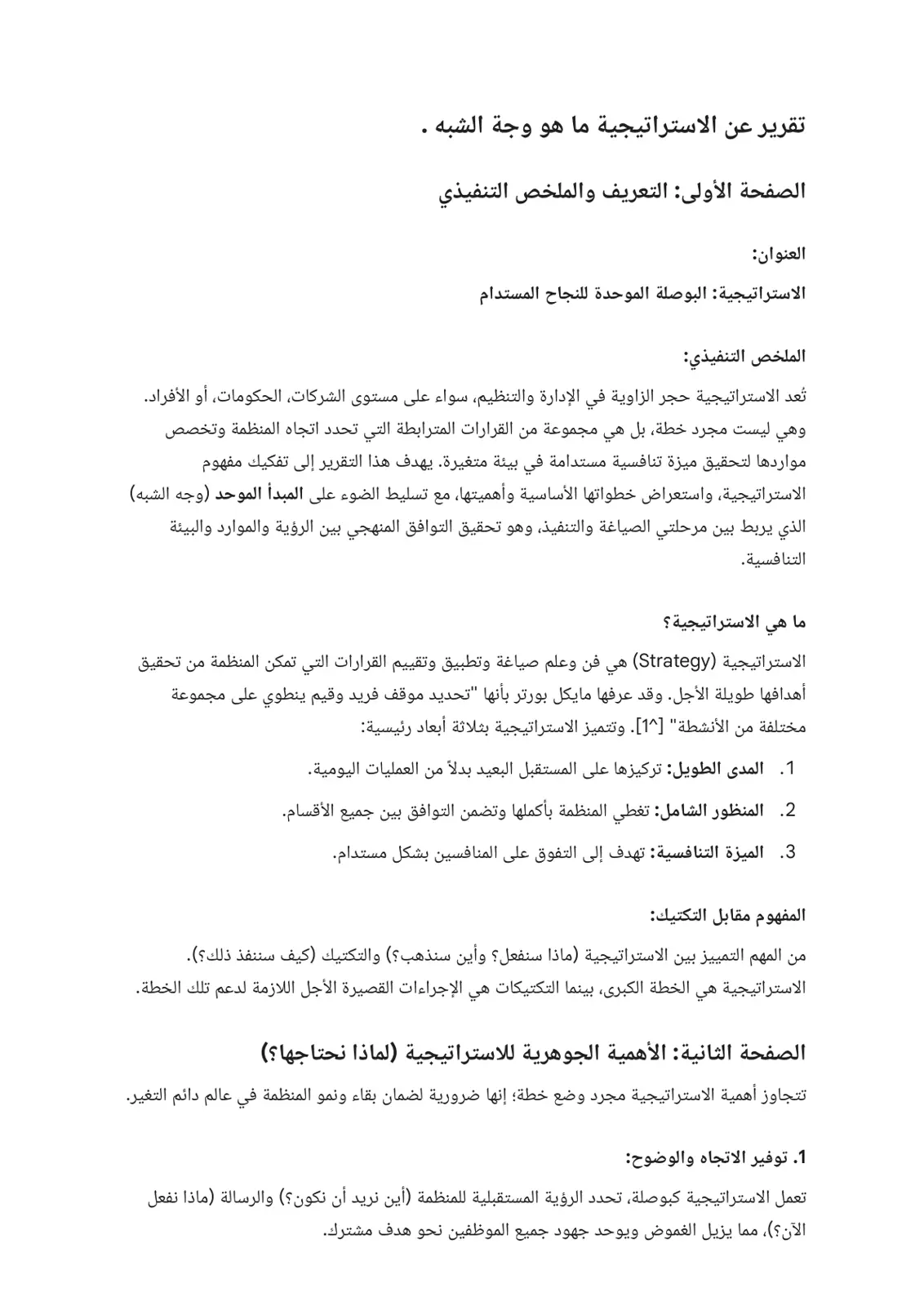 تقرير عن الاستراتيجية ما هو وجة الشبه .

الصفحة الأولى: التعريف والملخص التنفيذي

العنوان:

الاستراتيجية: البوصلة الموحدة للنجاح المستدام

الملخص التنفيذي:

تُعد الاستراتيجية حجر الزاوية في الإدارة والتنظيم، سواء على مستوى الشركات، الحكومات، أو الأفراد. وهي ليست مجرد خطة، بل هي مجموعة من القرارات المترابطة التي تحدد اتجاه المنظمة وتخصص مواردها لتحقيق ميزة تنافسية مستدامة في بيئة متغيرة. يهدف هذا التقرير إلى تفكيك مفهوم الاستراتيجية، واستعراض خطواتها الأساسية وأهميتها، مع تسليط الضوء على المبدأ الموحد (وجه الشبه) الذي يربط بين مرحلتي الصياغة والتنفيذ، وهو تحقيق التوافق المنهجي بين الرؤية والموارد والبيئة التنافسية.

ما هي الاستراتيجية؟

الاستراتيجية (Strategy) هي فن وعلم صياغة وتطبيق وتقييم القرارات التي تمكن المنظمة من تحقيق أهدافها طويلة الأجل. وقد عرفها مايكل بورتر بأنها "تحديد موقف فريد وقيم ينطوي على مجموعة مختلفة من الأنشطة" [^1]. وتتميز الاستراتيجية بثلاثة أبعاد رئيسية:

1. المدى الطويل: تركيزها على المستقبل البعيد بدلاً من العمليات اليومية.

2. المنظور الشامل: تغطي المنظمة بأكملها وتضمن التوافق بين جميع الأقسام.

3. الميزة التنافسية: تهدف إلى التفوق على المنافسين بشكل مستدام.

المفهوم مقابل التكتيك:

من المهم التمييز بين الاستراتيجية (ماذا سنفعل؟ وأين سنذهب؟) والتكتيك (كيف سننفذ ذلك؟). الاستراتيجية هي الخطة الكبرى، بينما التكتيكات هي الإجراءات القصيرة الأجل اللازمة لدعم تلك الخطة.

الصفحة الثانية: الأهمية الجوهرية للاستراتيجية (لماذا نحتاجها؟)

تتجاوز أهمية الاستراتيجية مجرد وضع خطة؛ إنها ضرورية لضمان بقاء ونمو المنظمة في عالم دائم التغير.

1. توفير الاتجاه والوضوح:

تعمل الاستراتيجية كبوصلة، تحدد الرؤية المستقبلية للمنظمة (أين نريد أن نكون؟) والرسالة (ماذا نفعل الآن؟)، مما يزيل الغموض ويوحد جهود جميع الموظفين نحو هدف مشترك.